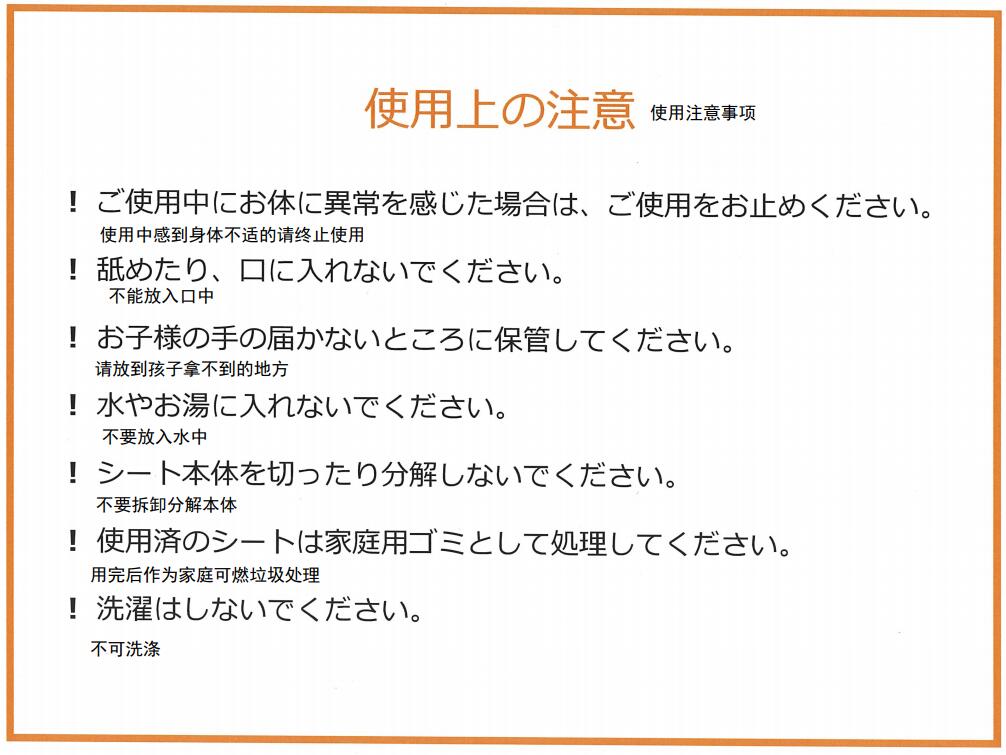 使用上の注意 使用注意事项

! ご使用中にお体に異常を感じた場合は、ご使用をお止めください。
使用中感到身体不适的请终止使用

! 舐めたり、口に入れないでください。
不能放入口中

! お子様の手の届かないところに保管してください。
请放到孩子拿不到的地方

! 水やお湯に入れないでください。
不要放入水中

! シート本体を切ったり分解しないでください。
不要拆卸分解本体

! 使用済のシートは家庭用ゴミとして処理してください。
用完后作为家庭可燃垃圾处理

! 洗濯はしないでください。
不可洗涤